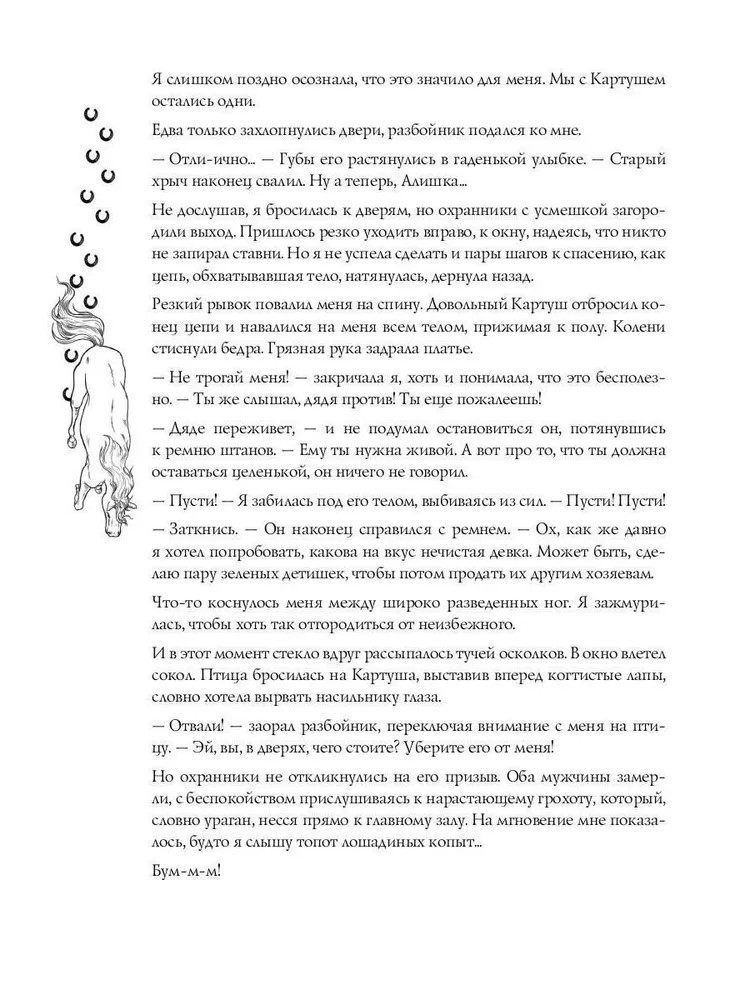 Я слишком поздно осознала, что это значило для меня. Мы с Картушем остались одни.

Едва только захлопнулись двери, разбойник подался ко мне.

— Отли-ично... — Губы его растянулись в гаденькой улыбке. — Старый хрыч наконец свалил. Ну а теперь, Алишка...

Не дослушав, я бросилась к дверям, но охранники с усмешкой загородили выход. Пришлось резко уходить вправо, к окну, надеясь, что никто не запирал ставни. Но я не успела сделать и пары шагов к спасению, как цепь, обхватывавшая тело, натянулась, дернула назад.

Резкий рывок повалил меня на спину. Довольный Картуш отбросил конец цепи и навалился на меня всем телом, прижимая к полу. Колени стиснули бедра. Грязная рука задрала платье.

— Не трогай меня! — закричала я, хоть и понимала, что это бесполезно. — Ты же слышал, дядя против! Ты еще пожалеешь!

— Дяде переживет, — и не подумал остановиться он, потянувшись к ремню штанов. — Ему ты нужна живой. А вот про то, что ты должна оставаться целенькой, он ничего не говорил.

— Пусти! — Я забилась под его телом, выбиваясь из сил. — Пусти! Пусти!

— Заткнись. — Он наконец справился с ремнем. — Ох, как же давно я хотел попробовать, какова на вкус нечистая девка. Может быть, сделаю пару зеленых детишек, чтобы потом продать их другим хозяевам.

Что-то коснулось меня между широко разведенных ног. Я зажмурилась, чтобы хоть так отгородиться от неизбежного.

И в этот момент стекло вдруг рассыпалось тучей осколков. В окно влетел сокол. Птица бросилась на Картуша, выставив вперед когтистые лапы, словно хотела вырвать насильнику глаза.

— Отвали! — заорал разбойник, переключая внимание с меня на птицу. — Эй, вы, в дверях, чего стоите? Уберите его от меня!

Но охранники не откликнулись на его призыв. Оба мужчины замерли, с беспокойством прислушиваясь к нарастающему грохоту, который, словно ураган, несся прямо к главному залу. На мгновение мне показалось, будто я слышу топот лошадиных копыт...

Бум-м-м!